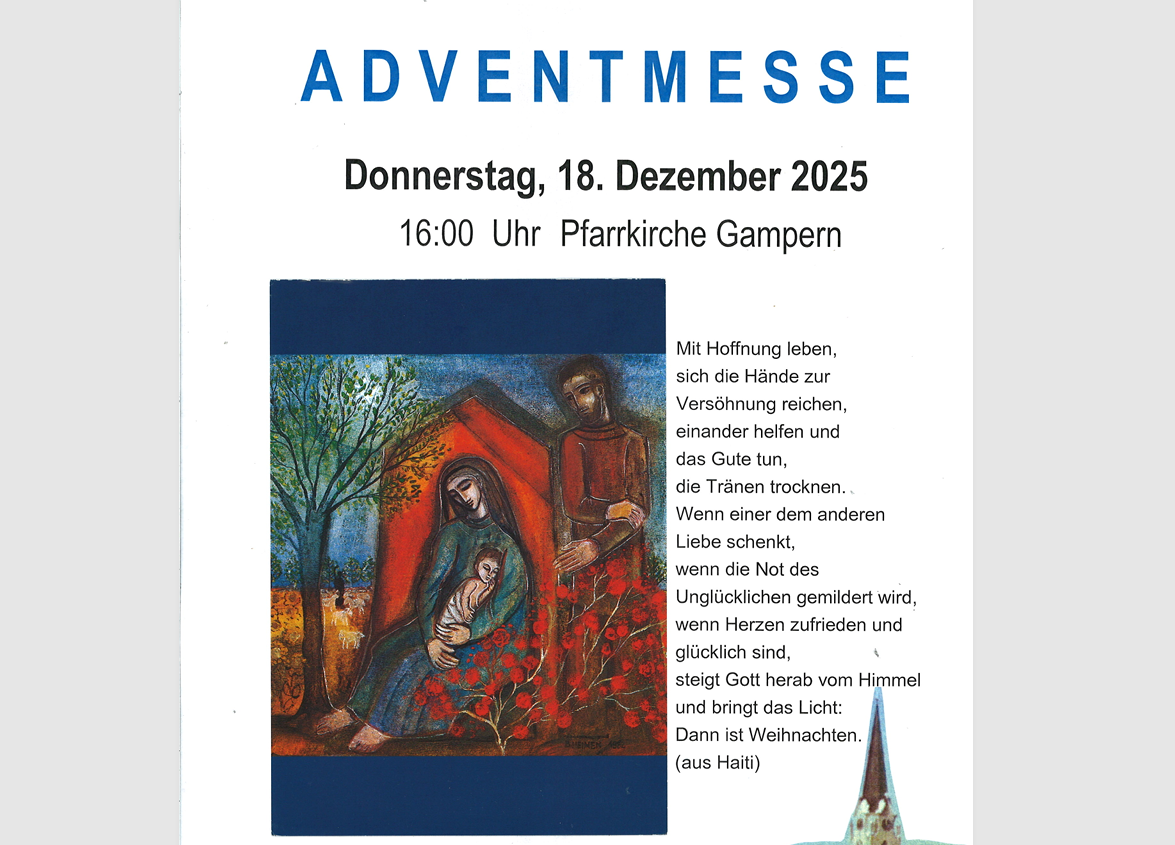 ADVENTMESSE

Donnerstag, 18. Dezember 2025

16:00 Uhr Pfarrkirche Gampern

Mit Hoffnung leben,
sich die Hände zur
Versöhnung reichen,
einander helfen und
das Gute tun,
die Tränen trocknen.
Wenn einer dem anderen
Liebe schenkt,
wenn die Not des
Unglücklichen gemildert wird,
wenn Herzen zufrieden und
glücklich sind,
steigt Gott herab vom Himmel
und bringt das Licht:
Dann ist Weihnachten.
(aus Haiti)